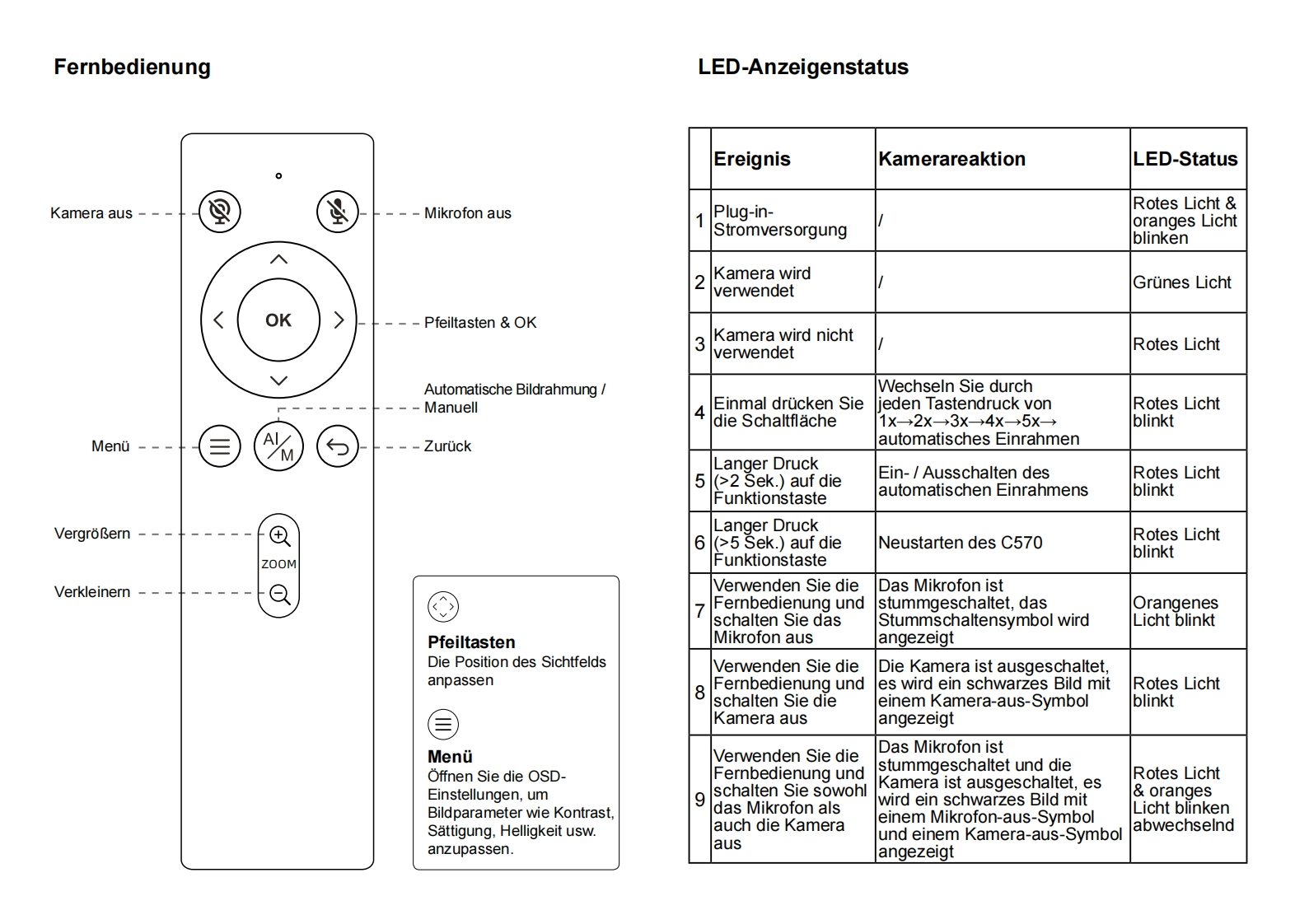 Fernbedienung

Kamera aus

Mikrofon aus

OK

Pfeiltasten & OK

Automatische Bildrahmung / Manuell

Menü

AI/M

Zurück

Vergrößern

ZOOM

Verkleinern

Pfeiltasten
Die Position des Sichtfelds anpassen

Menü
Öffnen Sie die OSD-Einstellungen, um Bildparameter wie Kontrast, Sättigung, Helligkeit usw. anzupassen.

LED-Anzeigenstatus

| | Ereignis | Kamerareaktion | LED-Status |
|---|---|---|---|
| 1 | Plug-in-Stromversorgung | / | Rotes Licht & oranges Licht blinken |
| 2 | Kamera wird verwendet | / | Grünes Licht |
| 3 | Kamera wird nicht verwendet | / | Rotes Licht |
| 4 | Einmal drücken Sie die Schaltfläche | Wechseln Sie durch jeden Tastendruck von 1x→2x→3x→4x→5x→ automatisches Einrahmen | Rotes Licht blinkt |
| 5 | Langer Druck (>2 Sek.) auf die Funktionstaste | Ein- / Ausschalten des automatischen Einrahmens | Rotes Licht blinkt |
| 6 | Langer Druck (>5 Sek.) auf die Funktionstaste | Neustarten des C570 | Rotes Licht blinkt |
| 7 | Verwenden Sie die Fernbedienung und schalten Sie das Mikrofon aus | Das Mikrofon ist stummgeschaltet, das Stummschaltensymbol wird angezeigt | Orangenes Licht blinkt |
| 8 | Verwenden Sie die Fernbedienung und schalten Sie die Kamera aus | Die Kamera ist ausgeschaltet, es wird ein schwarzes Bild mit einem Kamera-aus-Symbol angezeigt | Rotes Licht blinkt |
| 9 | Verwenden Sie die Fernbedienung und schalten Sie sowohl das Mikrofon als auch die Kamera aus | Das Mikrofon ist stummgeschaltet und die Kamera ist ausgeschaltet, es wird ein schwarzes Bild mit einem Mikrofon-aus-Symbol und einem Kamera-aus-Symbol angezeigt | Rotes Licht & oranges Licht blinken abwechselnd |